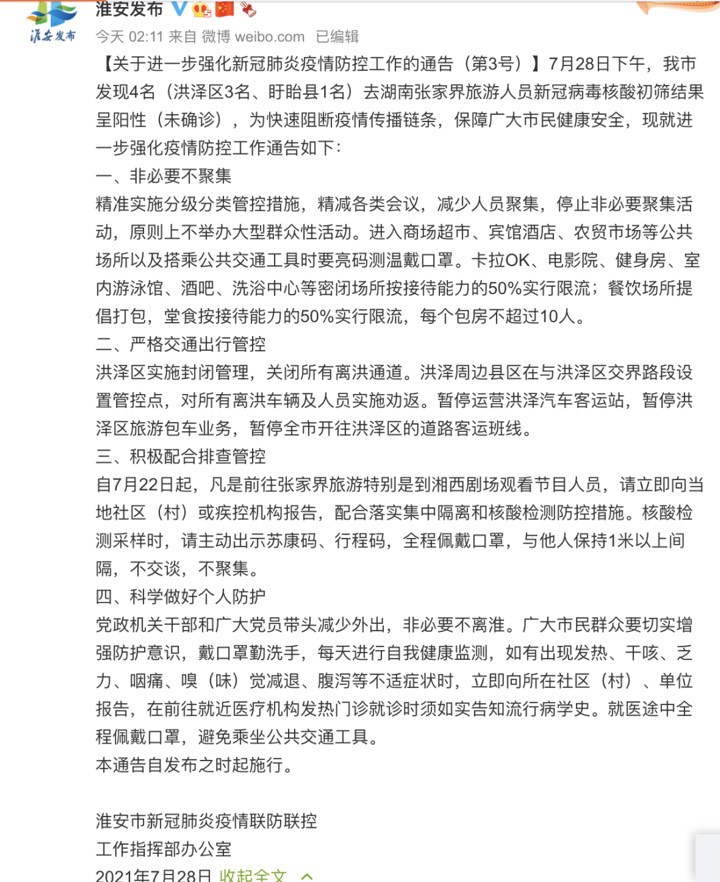 淮安发布

淮安发布

今天 02:11 来自 微博 weibo.com 已编辑

【关于进一步强化新冠肺炎疫情防控工作的通告（第3号）】7月28日下午，我市发现4名（洪泽区3名、盱眙县1名）去湖南张家界旅游人员新冠病毒核酸初筛结果呈阳性（未确诊），为快速阻断疫情传播链条，保障广大市民健康安全，现就进一步强化疫情防控工作通告如下：

一、非必要不聚集

精准实施分级分类管控措施，精减各类会议，减少人员聚集，停止非必要聚集活动，原则上不举办大型群众性活动。进入商场超市、宾馆酒店、农贸市场等公共场所以及搭乘公共交通工具时要亮码测温戴口罩。卡拉OK、电影院、健身房、室内游泳馆、酒吧、洗浴中心等密闭场所按接待能力的50%实行限流；餐饮场所提倡打包，堂食按接待能力的50%实行限流，每个包房不超过10人。

二、严格交通出行管控

洪泽区实施封闭管理，关闭所有离洪通道。洪泽周边县区在与洪泽区交界路段设置管控点，对所有离洪车辆及人员实施劝返。暂停运营洪泽汽车客运站，暂停洪泽区旅游包车业务，暂停全市开往洪泽区的道路客运班线。

三、积极配合排查管控

自7月22日起，凡是前往张家界旅游特别是到湘西剧场观看节目人员，请立即向当地社区（村）或疾控机构报告，配合落实集中隔离和核酸检测防控措施。核酸检测采样时，请主动出示苏康码、行程码，全程佩戴口罩，与他人保持1米以上间隔，不交谈，不聚集。

四、科学做好个人防护

党政机关干部和广大党员带头减少外出，非必要不离淮。广大市民群众要切实增强防护意识，戴口罩勤洗手，每天进行自我健康监测，如有出现发热、干咳、乏力、咽痛、嗅（味）觉减退、腹泻等不适症状时，立即向所在社区（村）、单位报告，在前往就近医疗机构发热门诊就诊时须如实告知流行病学史。就医途中全程佩戴口罩，避免乘坐公共交通工具。

本通告自发布之时起施行。

淮安市新冠肺炎疫情联防联控
工作指挥部办公室
2021年7月28日 收起全文